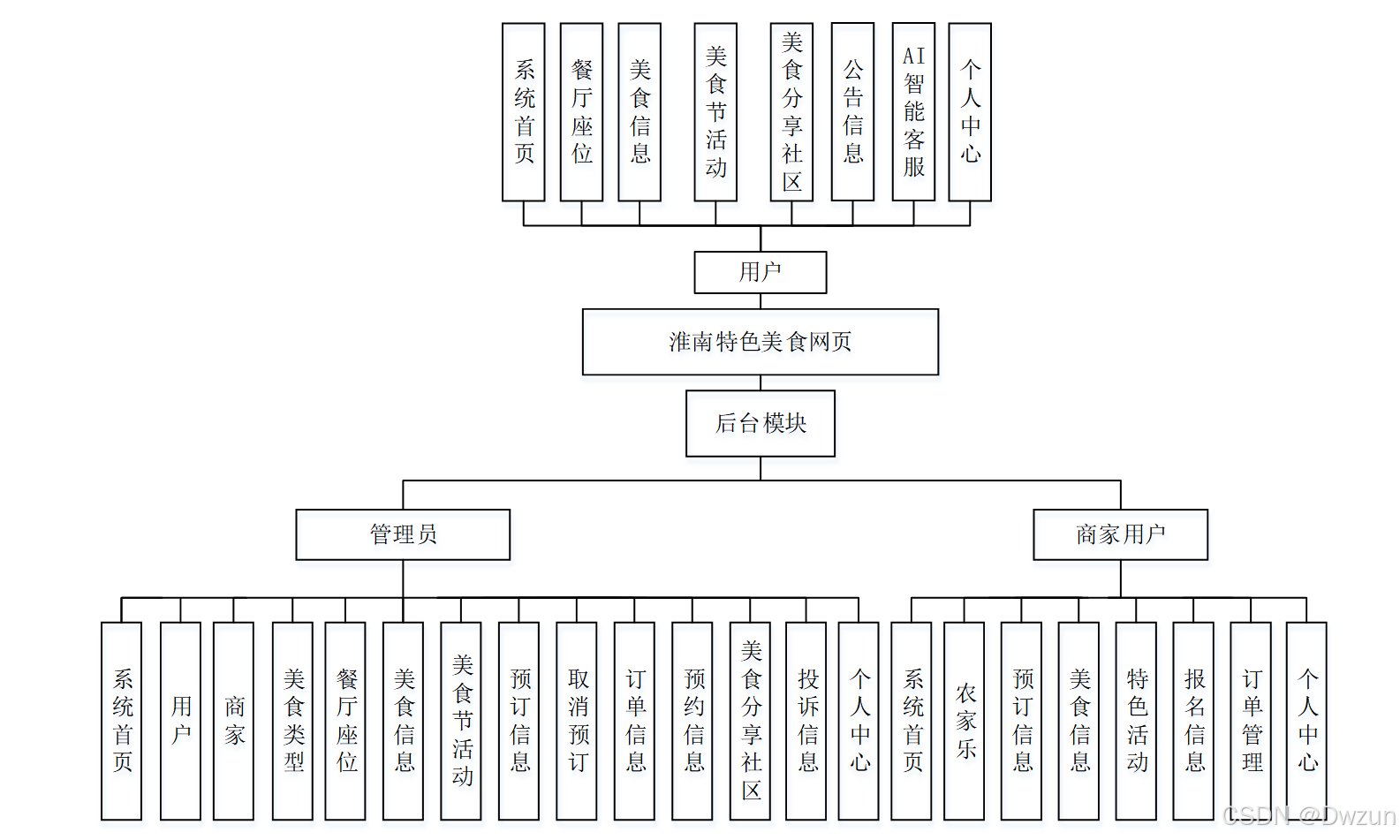 系统首页

餐厅座位

美食信息

美食节活动

美食分享社区

公告信息

AI智能客服

个人中心

用户

淮南特色美食网页

后台模块

管理员

商家用户

系统首页

用户

商家

美食类型

餐厅座位

美食信息

美食节活动

预订信息

取消预订

订单信息

预约信息

美食分享社区

投诉信息

个人中心

系统首页

农家乐

预订信息

美食信息

特色活动

报名信息

订单管理

个人中心

CSDN @Dwzun